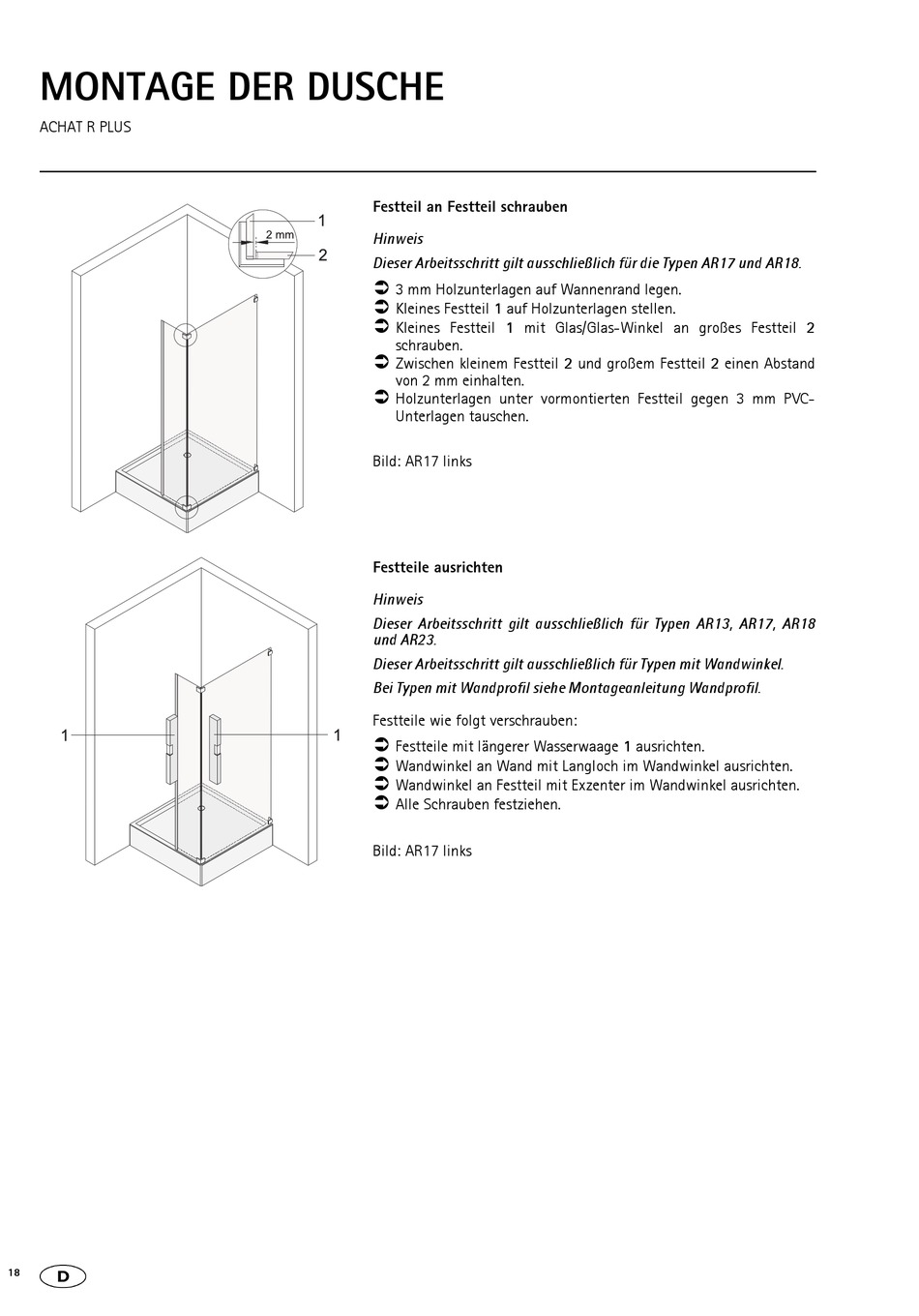 MONTAGE DER DUSCHE

ACHAT R PLUS

1

2 mm

2

Festteil an Festteil schrauben

Hinweis

Dieser Arbeitsschritt gilt ausschließlich für die Typen AR17 und AR18.

➲ 3 mm Holzunterlagen auf Wannenrand legen.
➲ Kleines Festteil 1 auf Holzunterlagen stellen.
➲ Kleines Festteil 1 mit Glas/Glas-Winkel an großes Festteil 2 schrauben.
➲ Zwischen kleinem Festteil 2 und großem Festteil 2 einen Abstand von 2 mm einhalten.
➲ Holzunterlagen unter vormontierten Festteil gegen 3 mm PVC-Unterlagen tauschen.

Bild: AR17 links

1

1

Festteile ausrichten

Hinweis

Dieser Arbeitsschritt gilt ausschließlich für Typen AR13, AR17, AR18 und AR23.

Dieser Arbeitsschritt gilt ausschließlich für Typen mit Wandwinkel.

Bei Typen mit Wandprofil siehe Montageanleitung Wandprofil.

Festteile wie folgt verschrauben:

➲ Festteile mit längerer Wasserwaage 1 ausrichten.
➲ Wandwinkel an Wand mit Langloch im Wandwinkel ausrichten.
➲ Wandwinkel an Festteil mit Exzenter im Wandwinkel ausrichten.
➲ Alle Schrauben festziehen.

Bild: AR17 links

18

D